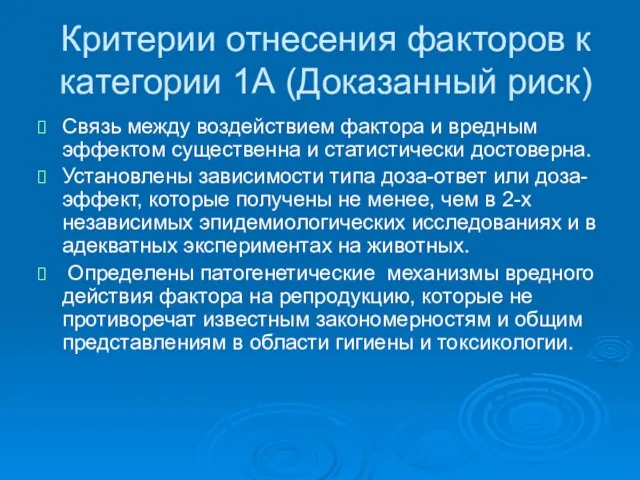 Критерии отнесения факторов к категории 1А (Доказанный риск)

Связь между воздействием фактора и вредным эффектом существенна и статистически достоверна.

Установлены зависимости типа доза-ответ или доза-эффект, которые получены не менее, чем в 2-х независимых эпидемиологических исследованиях и в адекватных экспериментах на животных.

Определены патогенетические механизмы вредного действия фактора на репродукцию, которые не противоречат известным закономерностям и общим представлениям в области гигиены и токсикологии.